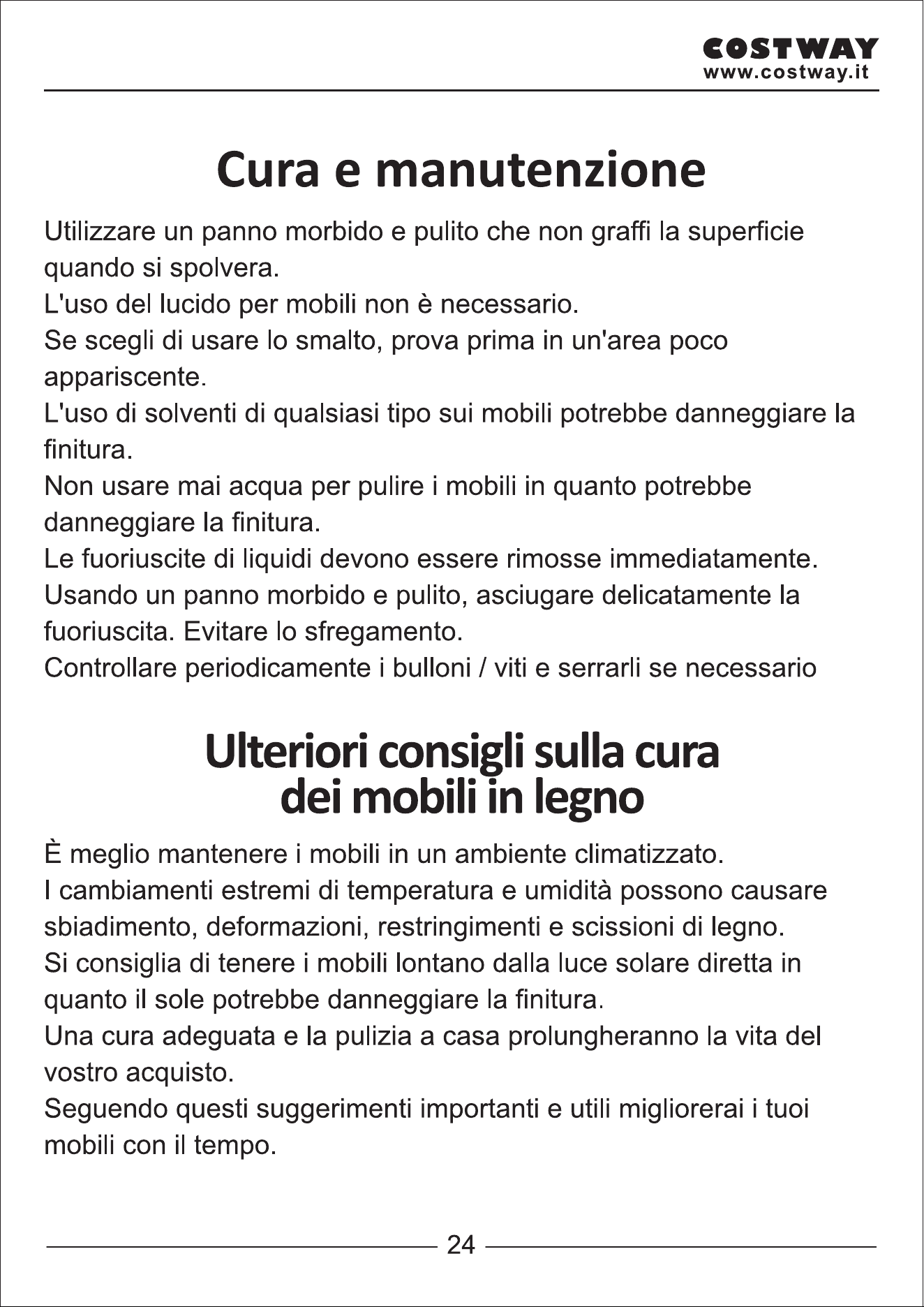 COSTWAY
www.costway.it

Cura e manutenzione

Utilizzare un panno morbido e pulito che non graffi la superficie quando si spolvera.
L'uso del lucido per mobili non è necessario.
Se scegli di usare lo smalto, prova prima in un'area poco appariscente.
L'uso di solventi di qualsiasi tipo sui mobili potrebbe danneggiare la finitura.
Non usare mai acqua per pulire i mobili in quanto potrebbe danneggiare la finitura.
Le fuoriuscite di liquidi devono essere rimosse immediatamente.
Usando un panno morbido e pulito, asciugare delicatamente la fuoriuscita. Evitare lo sfregamento.
Controllare periodicamente i bulloni / viti e serrarli se necessario

Ulteriori consigli sulla cura
dei mobili in legno

È meglio mantenere i mobili in un ambiente climatizzato.
I cambiamenti estremi di temperatura e umidità possono causare sbiadimento, deformazioni, restringimenti e scissioni di legno.
Si consiglia di tenere i mobili lontano dalla luce solare diretta in quanto il sole potrebbe danneggiare la finitura.
Una cura adeguata e la pulizia a casa prolungheranno la vita del vostro acquisto.
Seguendo questi suggerimenti importanti e utili migliorerai i tuoi mobili con il tempo.

24